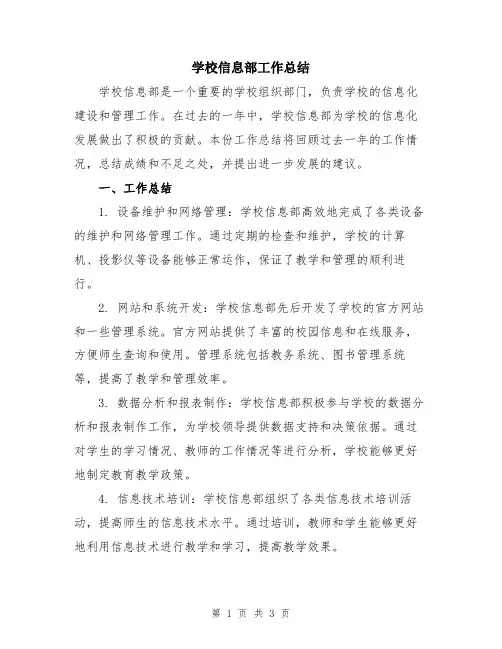 学校信息部工作总结

学校信息部是一个重要的学校组织部门，负责学校的信息化建设和管理工作。在过去的一年中，学校信息部为学校的信息化发展做出了积极的贡献。本份工作总结将回顾过去一年的工作情况，总结成绩和不足之处，并提出进一步发展的建议。

一、工作总结

1. 设备维护和网络管理：学校信息部高效地完成了各类设备的维护和网络管理工作。通过定期的检查和维护，学校的计算机、投影仪等设备能够正常运作，保证了教学和管理的顺利进行。

2. 网站和系统开发：学校信息部先后开发了学校的官方网站和一些管理系统。官方网站提供了丰富的校园信息和在线服务，方便师生查询和使用。管理系统包括教务系统、图书管理系统等，提高了教学和管理效率。

3. 数据分析和报表制作：学校信息部积极参与学校的数据分析和报表制作工作，为学校领导提供数据支持和决策依据。通过对学生的学习情况、教师的工作情况等进行分析，学校能够更好地制定教育教学政策。

4. 信息技术培训：学校信息部组织了各类信息技术培训活动，提高师生的信息技术水平。通过培训，教师和学生能够更好地利用信息技术进行教学和学习，提高教学效果。

第 1 页 共 3 页